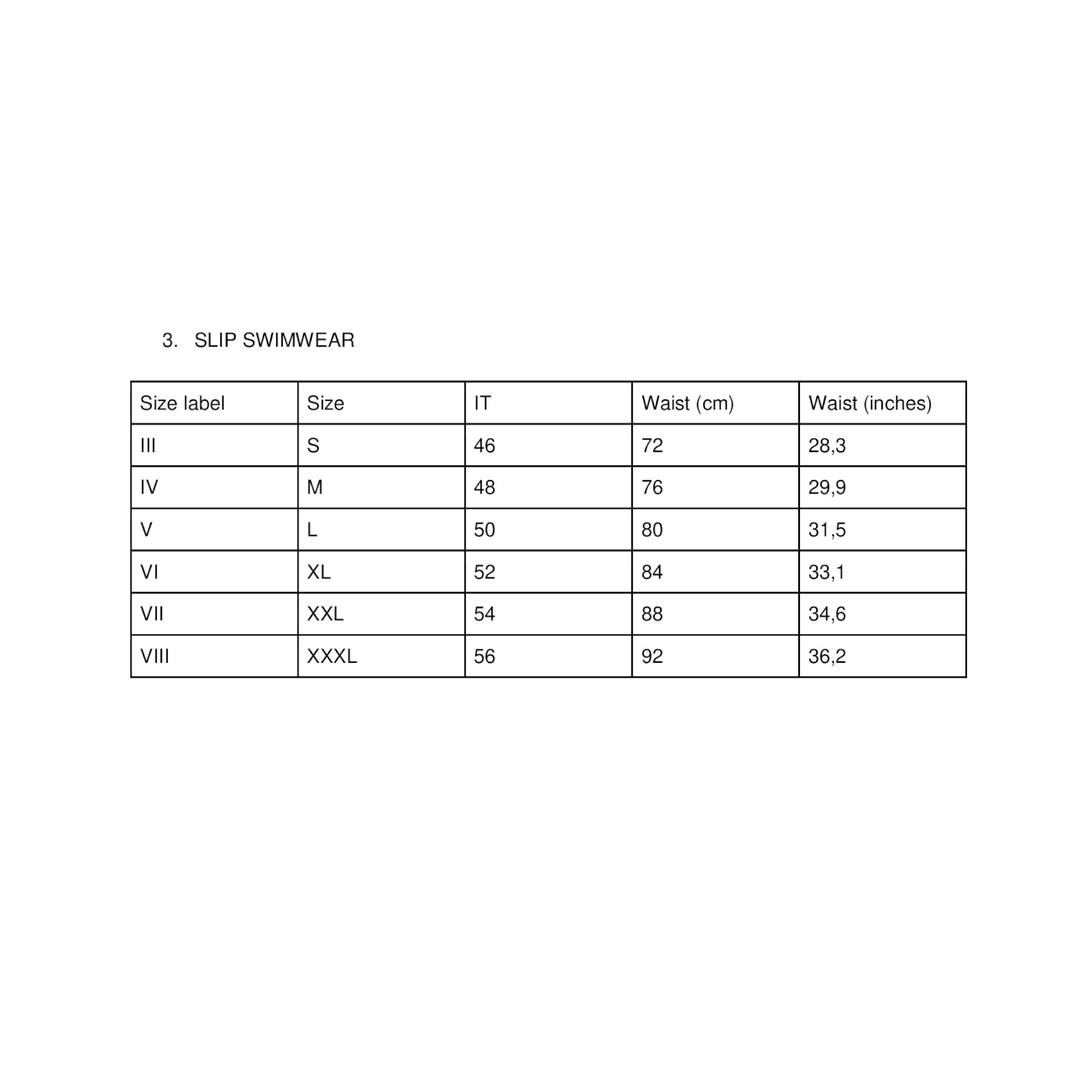 3. SLIP SWIMWEAR

| Size label | Size | IT | Waist (cm) | Waist (inches) |
|---|---|---|---|---|
| III | S | 46 | 72 | 28,3 |
| IV | M | 48 | 76 | 29,9 |
| V | L | 50 | 80 | 31,5 |
| VI | XL | 52 | 84 | 33,1 |
| VII | XXL | 54 | 88 | 34,6 |
| VIII | XXXL | 56 | 92 | 36,2 |